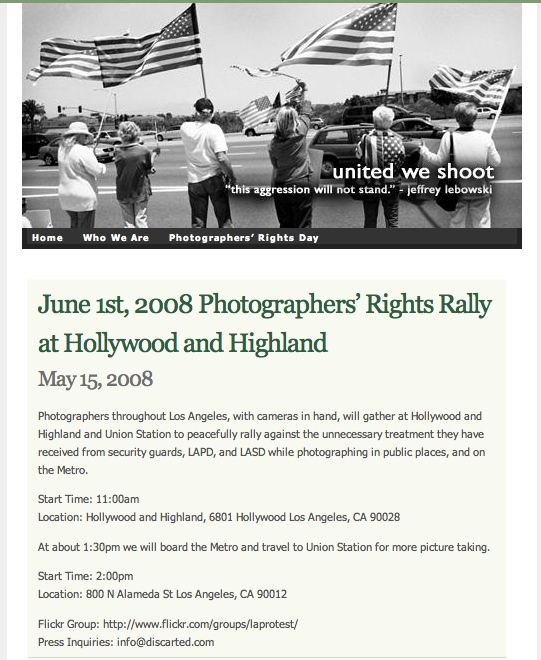 united we shoot
"this aggression will not stand." - jeffrey lebowski

Home Who We Are Photographers' Rights Day

June 1st, 2008 Photographers' Rights Rally at Hollywood and Highland

May 15, 2008

Photographers throughout Los Angeles, with cameras in hand, will gather at Hollywood and Highland and Union Station to peacefully rally against the unnecessary treatment they have received from security guards, LAPD, and LASD while photographing in public places, and on the Metro.

Start Time: 11:00am
Location: Hollywood and Highland, 6801 Hollywood Los Angeles, CA 90028

At about 1:30pm we will board the Metro and travel to Union Station for more picture taking.

Start Time: 2:00pm
Location: 800 N Alameda St Los Angeles, CA 90012

Flickr Group: http://www.flickr.com/groups/laprotest/
Press Inquiries: info@discarted.com